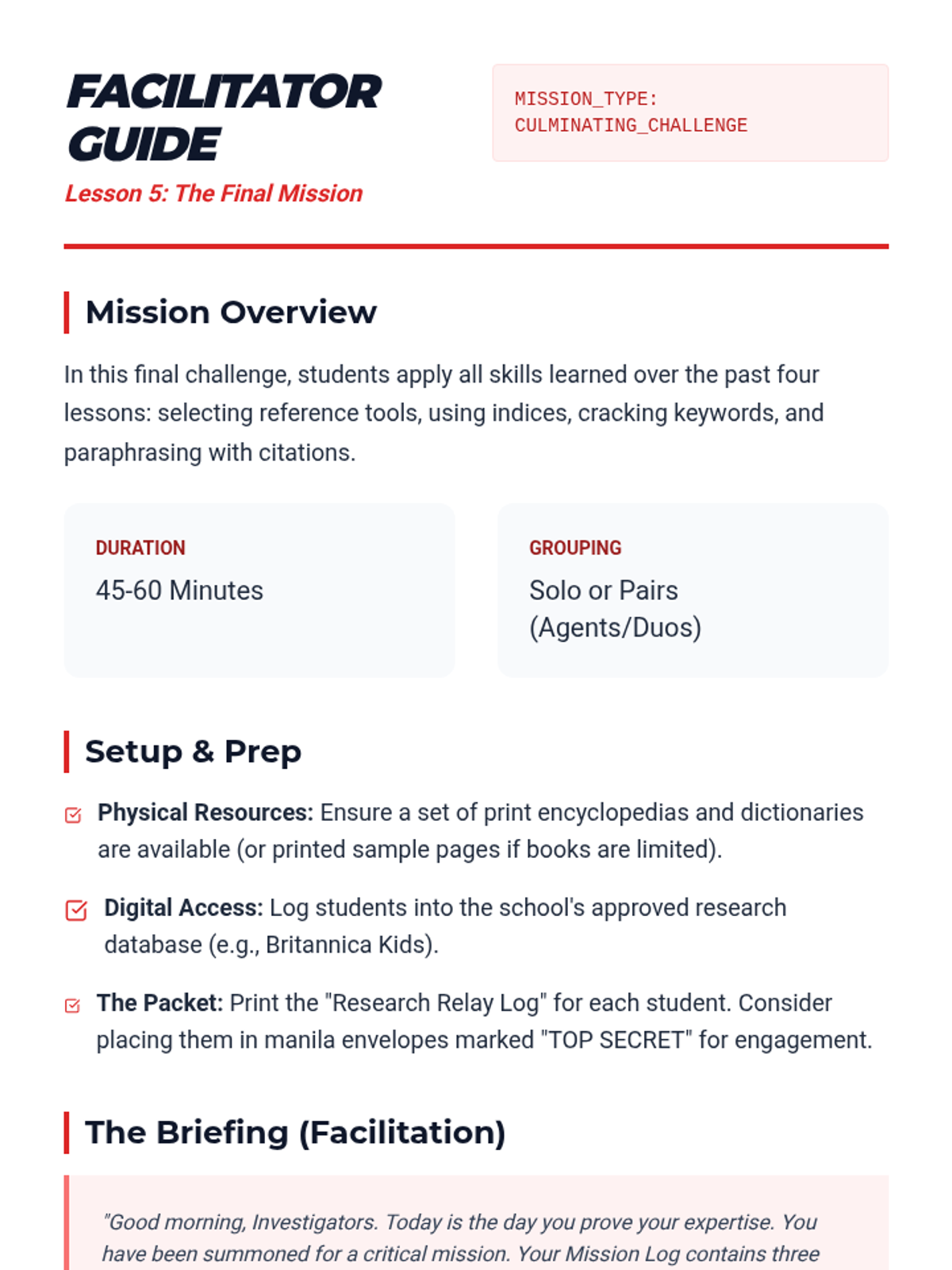 FACILITATOR GUIDE
Lesson 5: The Final Mission

MISSION_TYPE: CULMINATING_CHALLENGE

Mission Overview

In this final challenge, students apply all skills learned over the past four lessons: selecting reference tools, using indices, cracking keywords, and paraphrasing with citations.

DURATION
45-60 Minutes

GROUPING
Solo or Pairs (Agents/Duos)

Setup & Prep

Physical Resources: Ensure a set of print encyclopedias and dictionaries are available (or printed sample pages if books are limited).

Digital Access: Log students into the school's approved research database (e.g., Britannica Kids).

The Packet: Print the "Research Relay Log" for each student. Consider placing them in manila envelopes marked "TOP SECRET" for engagement.

The Briefing (Facilitation)

"Good morning, Investigators. Today is the day you prove your expertise. You have been summoned for a critical mission. Your Mission Log contains three